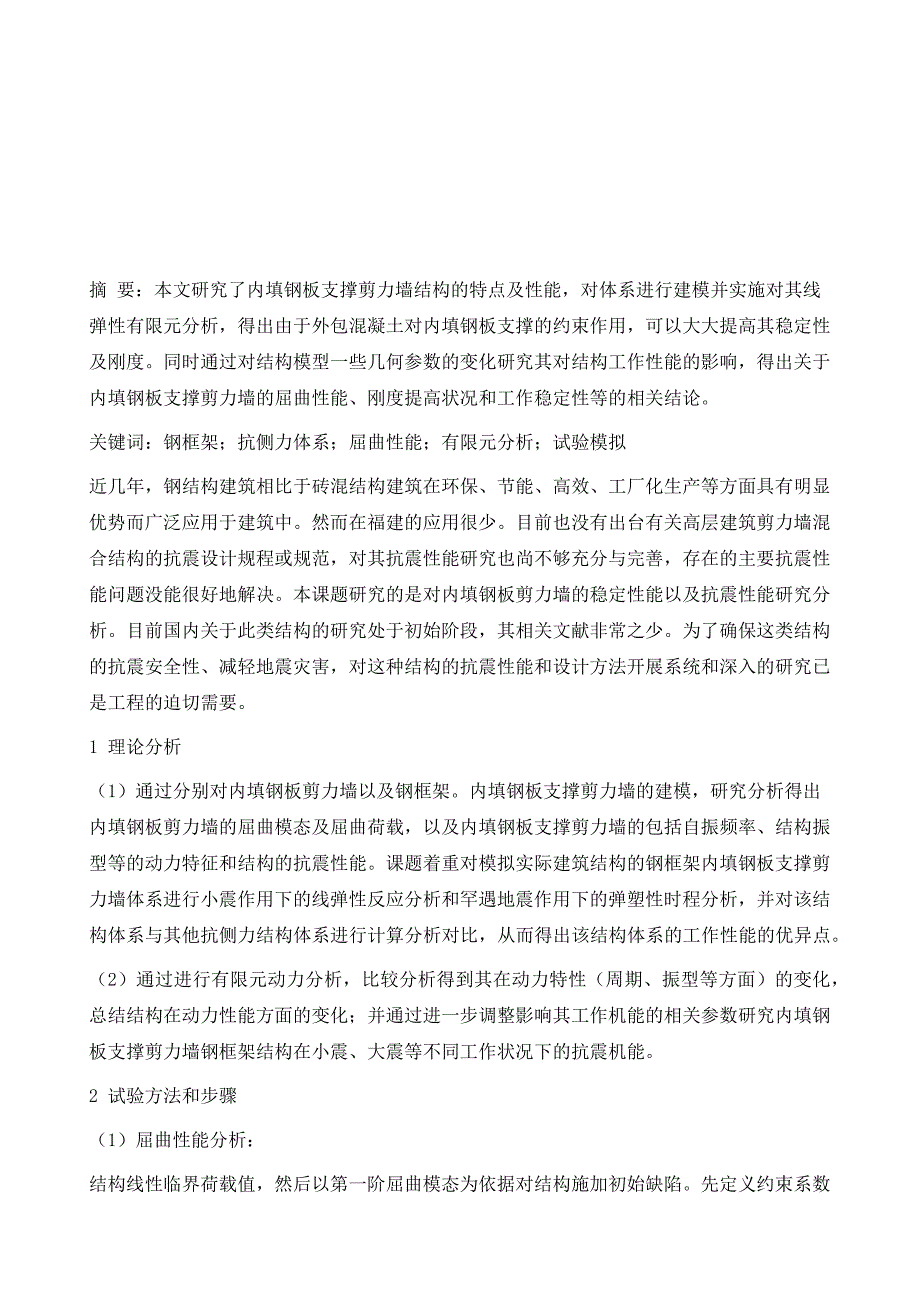 摘 要：本文研究了内填钢板支撑剪力墙结构的特点及性能，对体系进行建模并实施对其线弹性有限元分析，得出由于外包混凝土对内填钢板支撑的约束作用，可以大大提高其稳定性及刚度。同时通过对结构模型一些几何参数的变化研究其对结构工作性能的影响，得出关于内填钢板支撑剪力墙的屈曲性能、刚度提高状况和工作稳定性等的相关结论。

关键词：钢框架；抗侧力体系；屈曲性能；有限元分析；试验模拟

近几年，钢结构建筑相比于砖混结构建筑在环保、节能、高效、工厂化生产等方面具有明显优势而广泛应用于建筑中。然而在福建的应用很少。目前也没有出台有关高层建筑剪力墙混合结构的抗震设计规程或规范，对其抗震性能研究也尚不够充分与完善，存在的主要抗震性能问题没能很好地解决。本课题研究的是对内填钢板剪力墙的稳定性能以及抗震性能研究分析。目前国内关于此类结构的研究处于初始阶段，其相关文献非常之少。为了确保这类结构的抗震安全性、减轻地震灾害，对这种结构的抗震性能和设计方法开展系统和深入的研究已是工程的迫切需要。

1 理论分析

（1）通过分别对内填钢板剪力墙以及钢框架。内填钢板支撑剪力墙的建模，研究分析得出内填钢板剪力墙的屈曲模态及屈曲荷载，以及内填钢板支撑剪力墙的包括自振频率、结构振型等的动力特征和结构的抗震性能。课题着重对模拟实际建筑结构的钢框架内填钢板支撑剪力墙体系进行小震作用下的线弹性反应分析和罕遇地震作用下的弹塑性时程分析，并对该结构体系与其他抗侧力结构体系进行计算分析对比，从而得出该结构体系的工作性能的优异点。

（2）通过进行有限元动力分析，比较分析得到其在动力特性（周期、振型等方面）的变化，总结结构在动力性能方面的变化；并通过进一步调整影响其工作机能的相关参数研究内填钢板支撑剪力墙钢框架结构在小震、大震等不同工作状况下的抗震机能。

2 试验方法和步骤

（1）屈曲性能分析：

结构线性临界荷载值，然后以第一阶屈曲模态为依据对结构施加初始缺陷。先定义约束系数